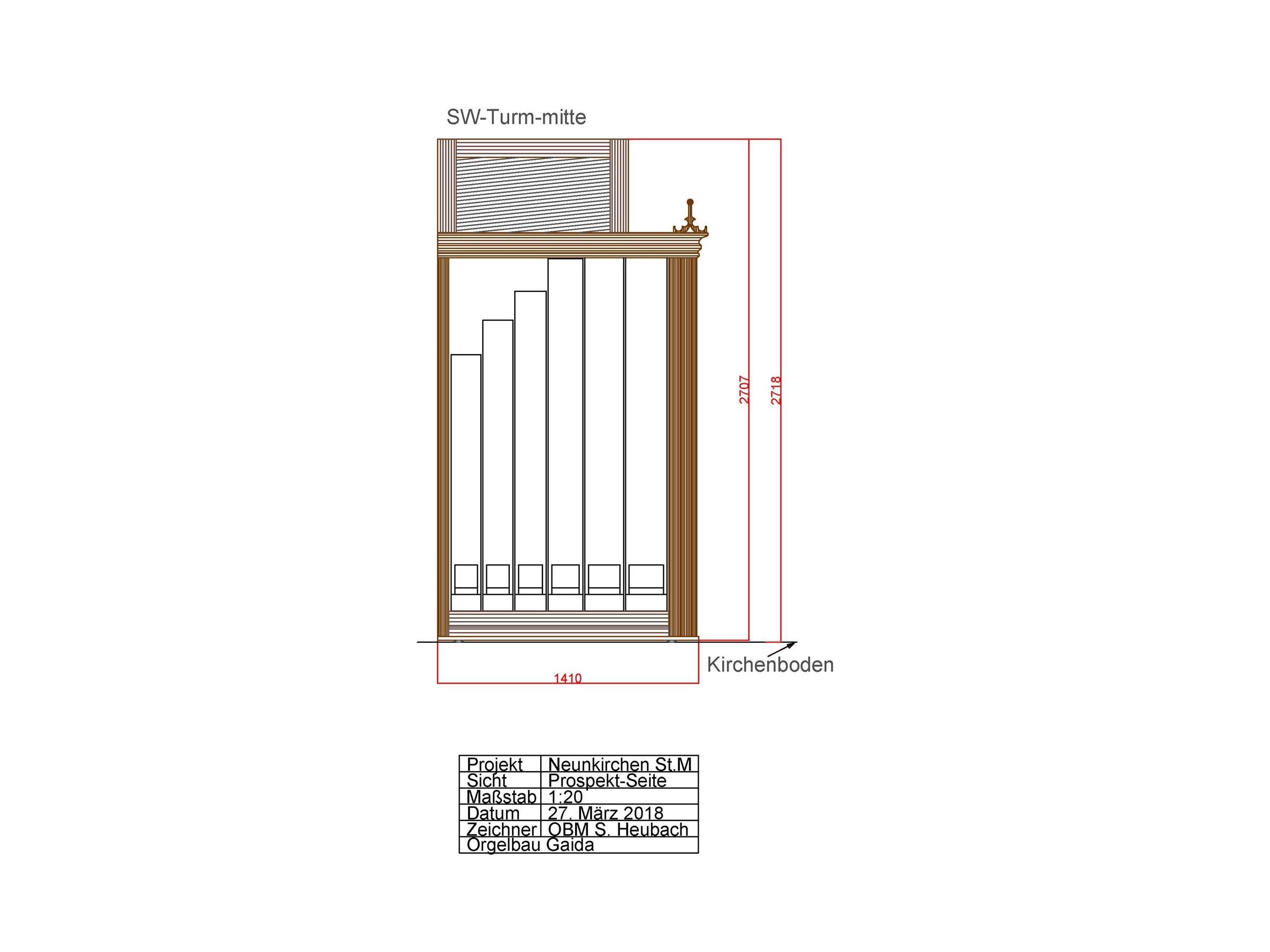 SW-Turm-mitte

2707

2718

Kirchenboden

1410

| Projekt | Neunkirchen St.M |
|---|---|
| Sicht | Prospekt-Seite |
| Maßstab | 1:20 |
| Datum | 27. März 2018 |
| Zeichner | OBM S. Heubach |
| Orgelbau Gaida | |